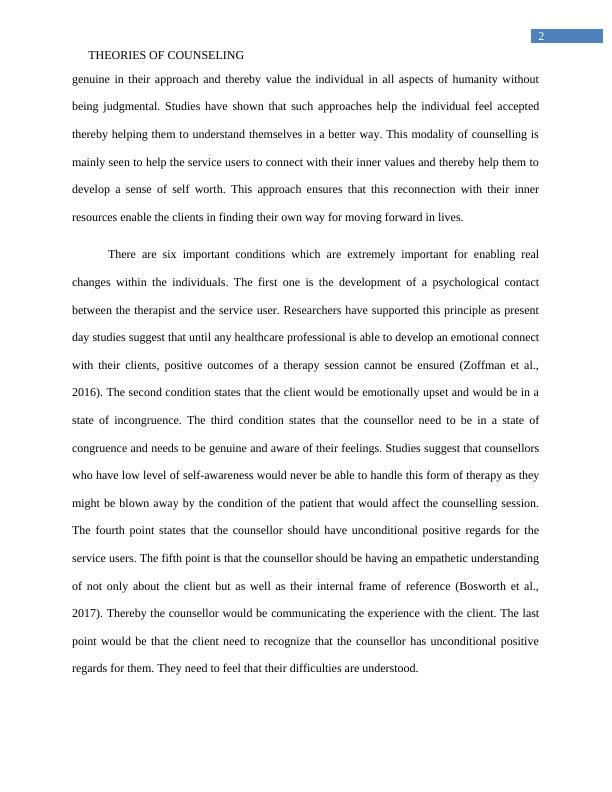 2

THEORIES OF COUNSELING

genuine in their approach and thereby value the individual in all aspects of humanity without being judgmental. Studies have shown that such approaches help the individual feel accepted thereby helping them to understand themselves in a better way. This modality of counselling is mainly seen to help the service users to connect with their inner values and thereby help them to develop a sense of self worth. This approach ensures that this reconnection with their inner resources enable the clients in finding their own way for moving forward in lives.

There are six important conditions which are extremely important for enabling real changes within the individuals. The first one is the development of a psychological contact between the therapist and the service user. Researchers have supported this principle as present day studies suggest that until any healthcare professional is able to develop an emotional connect with their clients, positive outcomes of a therapy session cannot be ensured (Zoffman et al., 2016). The second condition states that the client would be emotionally upset and would be in a state of incongruence. The third condition states that the counsellor need to be in a state of congruence and needs to be genuine and aware of their feelings. Studies suggest that counsellors who have low level of self-awareness would never be able to handle this form of therapy as they might be blown away by the condition of the patient that would affect the counselling session. The fourth point states that the counsellor should have unconditional positive regards for the service users. The fifth point is that the counsellor should be having an empathetic understanding of not only about the client but as well as their internal frame of reference (Bosworth et al., 2017). Thereby the counsellor would be communicating the experience with the client. The last point would be that the client need to recognize that the counsellor has unconditional positive regards for them. They need to feel that their difficulties are understood.